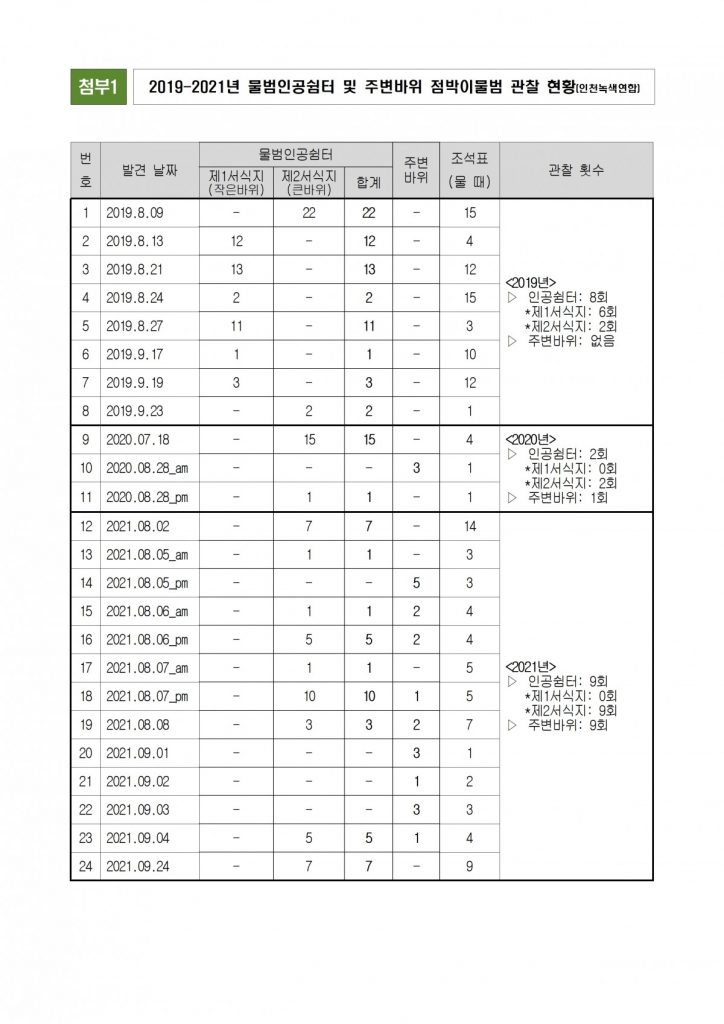 첨부1

2019-2021년 물범인공쉼터 및 주변바위 점박이물범 관찰 현황(인천녹색연합)

| 번호 | 발견 날짜 | 물범인공쉼터 제1서식지 (작은바위) | 물범인공쉼터 제2서식지 (큰바위) | 물범인공쉼터 합계 | 주변 바위 | 조석표 (물 때) | 관찰 횟수 |
|---|---|---|---|---|---|---|---|
| 1 | 2019.8.09 | - | 22 | 22 | - | 15 | <2019년> ▷ 인공쉼터: 8회 *제1서식지: 6회 *제2서식지: 2회 ▷ 주변바위: 없음 |
| 2 | 2019.8.13 | 12 | - | 12 | - | 4 | |
| 3 | 2019.8.21 | 13 | - | 13 | - | 12 | |
| 4 | 2019.8.24 | 2 | - | 2 | - | 15 | |
| 5 | 2019.8.27 | 11 | - | 11 | - | 3 | |
| 6 | 2019.9.17 | 1 | - | 1 | - | 10 | |
| 7 | 2019.9.19 | 3 | - | 3 | - | 12 | |
| 8 | 2019.9.23 | - | 2 | 2 | - | 1 | |
| 9 | 2020.07.18 | - | 15 | 15 | - | 4 | <2020년> ▷ 인공쉼터: 2회 *제1서식지: 0회 *제2서식지: 2회 ▷ 주변바위: 1회 |
| 10 | 2020.08.28_am | - | - | - | 3 | 1 | |
| 11 | 2020.08.28_pm | - | 1 | 1 | - | 1 | |
| 12 | 2021.08.02 | - | 7 | 7 | - | 14 | <2021년> ▷ 인공쉼터: 9회 *제1서식지: 0회 *제2서식지: 9회 ▷ 주변바위: 9회 |
| 13 | 2021.08.05_am | - | 1 | 1 | - | 3 | |
| 14 | 2021.08.05_pm | - | - | - | 5 | 3 | |
| 15 | 2021.08.06_am | - | 1 | 1 | 2 | 4 | |
| 16 | 2021.08.06_pm | - | 5 | 5 | 2 | 4 | |
| 17 | 2021.08.07_am | - | 1 | 1 | - | 5 | |
| 18 | 2021.08.07_pm | - | 10 | 10 | 1 | 5 | |
| 19 | 2021.08.08 | - | 3 | 3 | 2 | 7 | |
| 20 | 2021.09.01 | - | - | - | 3 | 1 | |
| 21 | 2021.09.02 | - | - | - | 1 | 2 | |
| 22 | 2021.09.03 | - | - | - | 3 | 3 | |
| 23 | 2021.09.04 | - | 5 | 5 | 1 | 4 | |
| 24 | 2021.09.24 | - | 7 | 7 | - | 9 | |